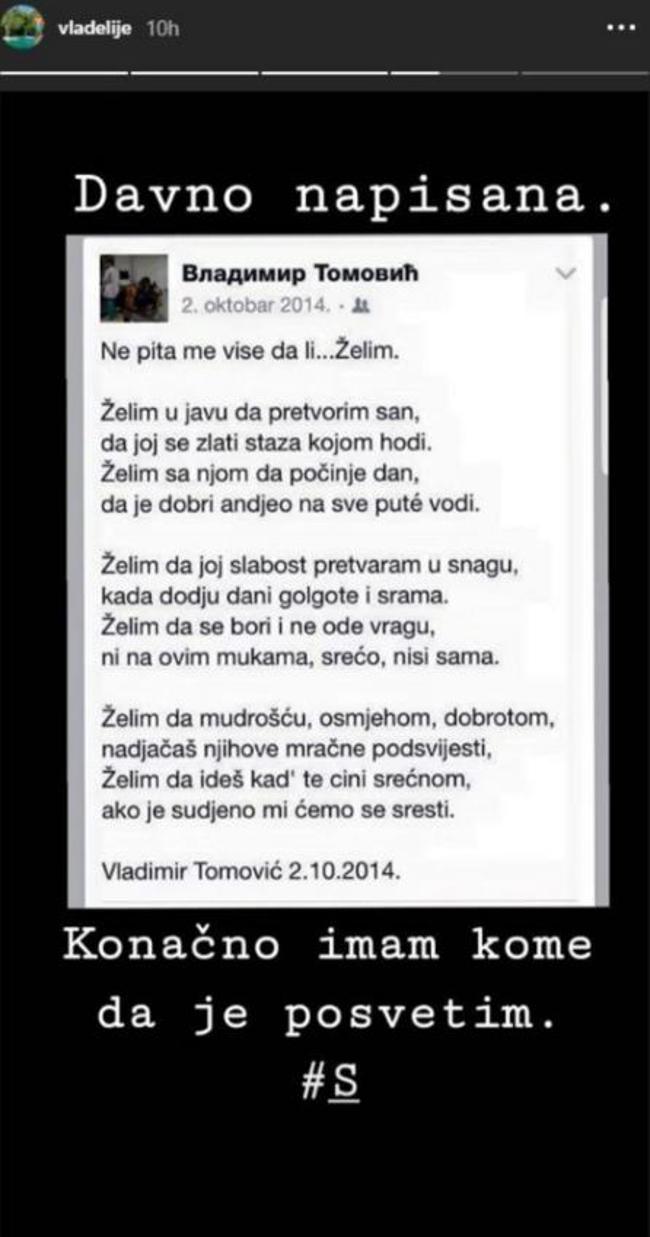 vladelije 10h

Davno napisana.

Владимир Томовић
2. oktobar 2014.

Ne pita me vise da li...Želim.

Želim u javu da pretvorim san,
da joj se zlati staza kojom hodi.
Želim sa njom da počinje dan,
da je dobri andjeo na sve puté vodi.

Želim da joj slabost pretvaram u snagu,
kada dodju dani golgote i srama.
Želim da se bori i ne ode vragu,
ni na ovim mukama, srećo, nisi sama.

Želim da mudrošću, osmjehom, dobrotom,
nadjačaš njihove mračne podsvijesti,
Želim da ideš kad' te cini srećnom,
ako je sudjeno mi ćemo se sresti.

Vladimir Tomović 2.10.2014.

Konačno imam kome da je posvetim.
#S